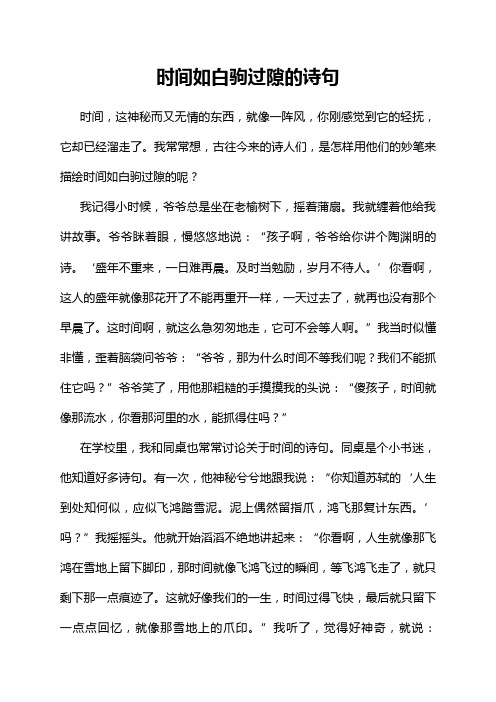 时间如白驹过隙的诗句

时间，这神秘而又无情的东西，就像一阵风，你刚感觉到它的轻抚，它却已经溜走了。我常常想，古往今来的诗人们，是怎样用他们的妙笔来描绘时间如白驹过隙的呢？

我记得小时候，爷爷总是坐在老榆树下，摇着蒲扇。我就缠着他给我讲故事。爷爷眯着眼，慢悠悠地说：“孩子啊，爷爷给你讲个陶渊明的诗。‘盛年不重来，一日难再晨。及时当勉励，岁月不待人。’你看啊，这人的盛年就像那花开了不能再重开一样，一天过去了，就再也没有那个早晨了。这时间啊，就这么急匆匆地走，它可不会等人啊。”我当时似懂非懂，歪着脑袋问爷爷：“爷爷，那为什么时间不等我们呢？我们不能抓住它吗？”爷爷笑了，用他那粗糙的手摸摸我的头说：“傻孩子，时间就像那流水，你看那河里的水，能抓得住吗？”

在学校里，我和同桌也常常讨论关于时间的诗句。同桌是个小书迷，他知道好多诗句。有一次，他神秘兮兮地跟我说：“你知道苏轼的‘人生到处知何似，应似飞鸿踏雪泥。泥上偶然留指爪，鸿飞那复计东西。’吗？”我摇摇头。他就开始滔滔不绝地讲起来：“你看啊，人生就像那飞鸿在雪地上留下脚印，那时间就像飞鸿飞过的瞬间，等飞鸿飞走了，就只剩下那一点痕迹了。这就好像我们的一生，时间过得飞快，最后就只留下一点点回忆，就像那雪地上的爪印。”我听了，觉得好神奇，就说：